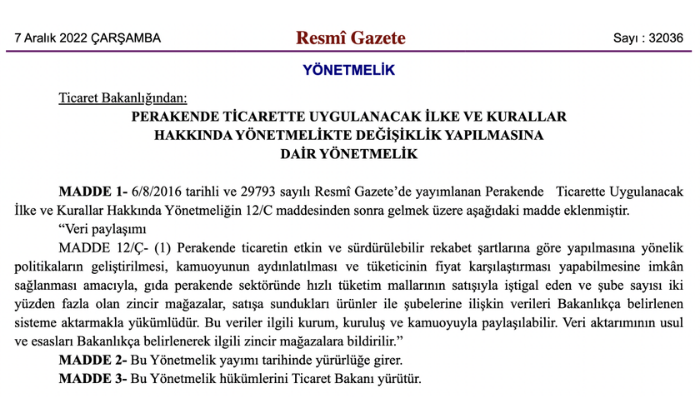 7 Aralık 2022 ÇARŞAMBA

Resmî Gazete

Sayı : 32036

YÖNETMELİK

Ticaret Bakanlığından:

PERAKENDE TİCARETTE UYGULANACAK İLKE VE KURALLAR HAKKINDA YÖNETMELİKTE DEĞİŞİKLİK YAPILMASINA DAİR YÖNETMELİK

MADDE 1- 6/8/2016 tarihli ve 29793 sayılı Resmî Gazete'de yayımlanan Perakende Ticarette Uygulanacak İlke ve Kurallar Hakkında Yönetmeliğin 12/C maddesinden sonra gelmek üzere aşağıdaki madde eklenmiştir.

"Veri paylaşımı

MADDE 12/Ç- (1) Perakende ticaretin etkin ve sürdürülebilir rekabet şartlarına göre yapılmasına yönelik politikaların geliştirilmesi, kamuoyunun aydınlatılması ve tüketicinin fiyat karşılaştırması yapabilmesine imkân sağlanması amacıyla, gıda perakende sektöründe hızlı tüketim mallarının satışıyla iştigal eden ve şube sayısı iki yüzden fazla olan zincir mağazalar, satışa sundukları ürünler ile şubelerine ilişkin verileri Bakanlıkça belirlenen sisteme aktarmakla yükümlüdür. Bu veriler ilgili kurum, kuruluş ve kamuoyuyla paylaşılabilir. Veri aktarımının usul ve esasları Bakanlıkça belirlenerek ilgili zincir mağazalara bildirilir."

MADDE 2- Bu Yönetmelik yayımı tarihinde yürürlüğe girer.

MADDE 3- Bu Yönetmelik hükümlerini Ticaret Bakanı yürütür.